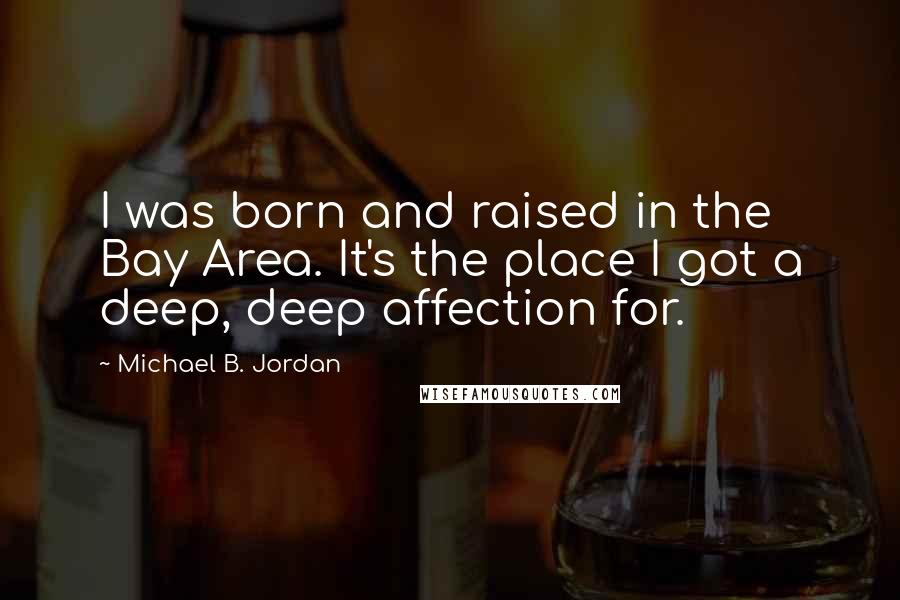 I was born and raised in the Bay Area. It's the place I got a deep, deep affection for.

~ Michael B. Jordan

WISEFAMOUSQUOTES.COM